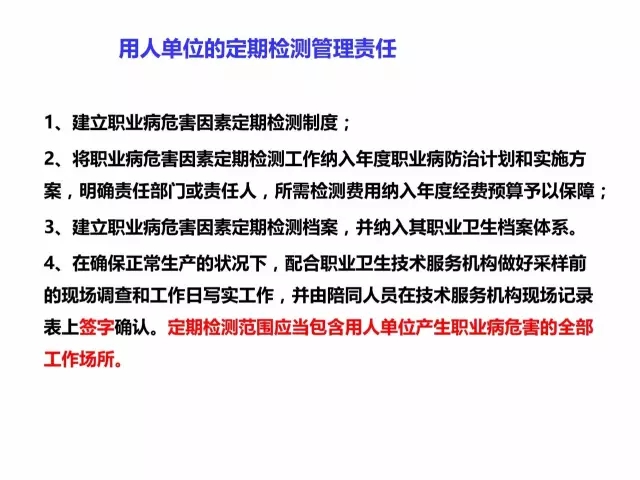 用人单位的定期检测管理责任

1、建立职业病危害因素定期检测制度；

2、将职业病危害因素定期检测工作纳入年度职业病防治计划和实施方案，明确责任部门或责任人，所需检测费用纳入年度经费预算予以保障；

3、建立职业病危害因素定期检测档案，并纳入其职业卫生档案体系。

4、在确保正常生产的状况下，配合职业卫生技术服务机构做好采样前的现场调查和工作日写实工作，并由陪同人员在技术服务机构现场记录表上签字确认。定期检测范围应当包含用人单位产生职业病危害的全部工作场所。